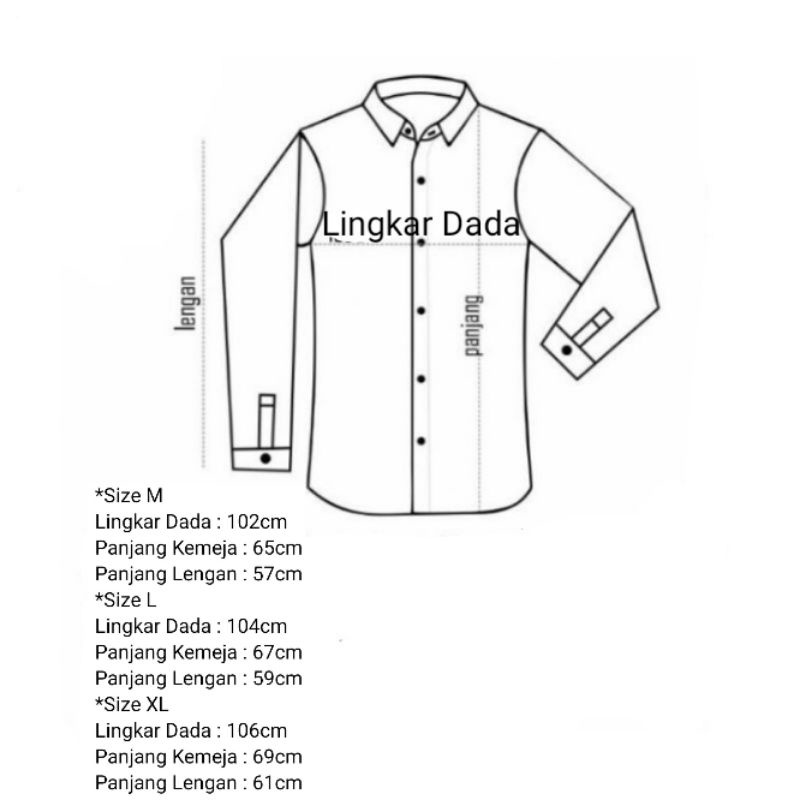 Lingkar Dada

lengan

panjang

*Size M
Lingkar Dada : 102cm
Panjang Kemeja : 65cm
Panjang Lengan : 57cm
*Size L
Lingkar Dada : 104cm
Panjang Kemeja : 67cm
Panjang Lengan : 59cm
*Size XL
Lingkar Dada : 106cm
Panjang Kemeja : 69cm
Panjang Lengan : 61cm